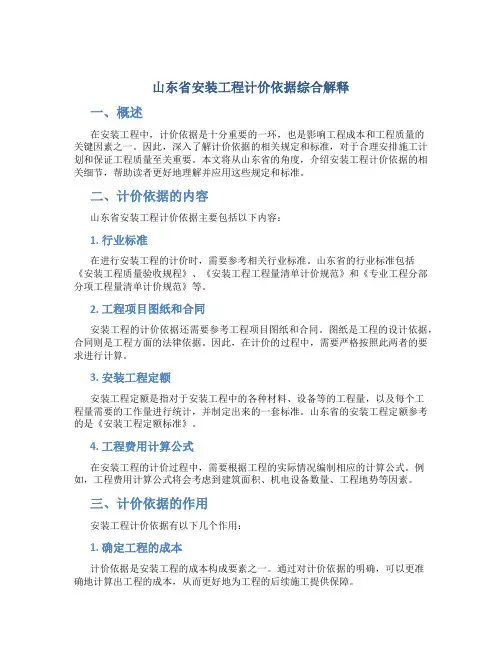 山东省安装工程计价依据综合解释

一、概述

在安装工程中，计价依据是十分重要的一环，也是影响工程成本和工程质量的关键因素之一。因此，深入了解计价依据的相关规定和标准，对于合理安排施工计划和保证工程质量至关重要。本文将从山东省的角度，介绍安装工程计价依据的相关细节，帮助读者更好地理解并应用这些规定和标准。

二、计价依据的内容

山东省安装工程计价依据主要包括以下内容：

1. 行业标准

在进行安装工程的计价时，需要参考相关行业标准。山东省的行业标准包括《安装工程质量验收规程》、《安装工程工程量清单计价规范》和《专业工程分部分项工程量清单计价规范》等。

2. 工程项目图纸和合同

安装工程的计价依据还需要参考工程项目图纸和合同。图纸是工程的设计依据，合同则是工程方面的法律依据。因此，在计价的过程中，需要严格按照此两者的要求进行计算。

3. 安装工程定额

安装工程定额是指对于安装工程中的各种材料、设备等的工程量，以及每个工程量需要的工作量进行统计，并制定出来的一套标准。山东省的安装工程定额参考的是《安装工程定额标准》。

4. 工程费用计算公式

在安装工程的计价过程中，需要根据工程的实际情况编制相应的计算公式。例如，工程费用计算公式将会考虑到建筑面积、机电设备数量、工程地势等因素。

三、计价依据的作用

安装工程计价依据有以下几个作用：

1. 确定工程的成本

计价依据是安装工程的成本构成要素之一。通过对计价依据的明确，可以更准确地计算出工程的成本，从而更好地为工程的后续施工提供保障。